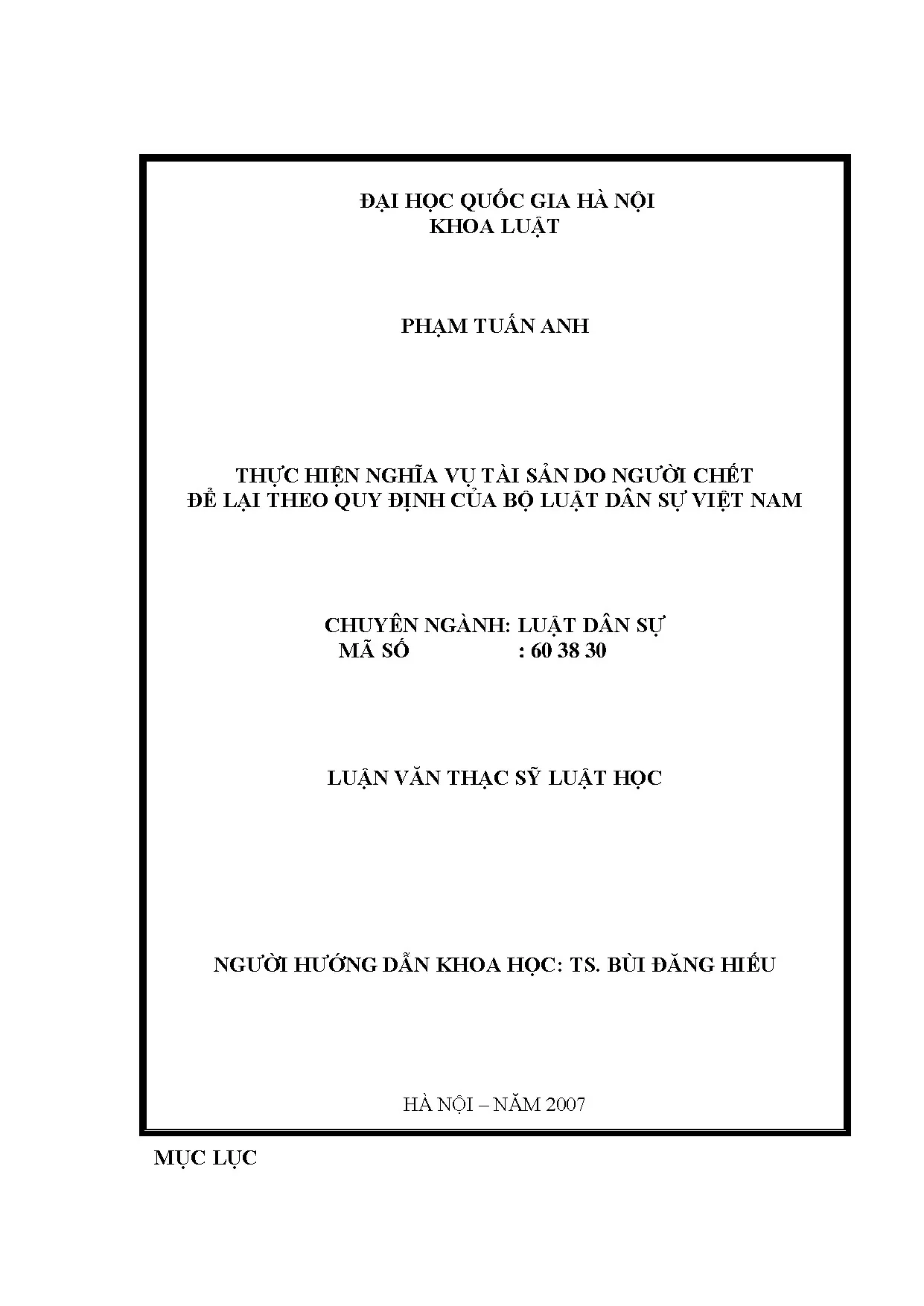 ĐẠI HỌC QUỐC GIA HÀ NỘI
KHOA LUẬT

PHẠM TUẤN ANH

THỰC HIỆN NGHĨA VỤ TÀI SẢN DO NGƯỜI CHẾT
ĐỂ LẠI THEO QUY ĐỊNH CỦA BỘ LUẬT DÂN SỰ VIỆT NAM

CHUYÊN NGÀNH: LUẬT DÂN SỰ
MÃ SỐ : 60 38 30

LUẬN VĂN THẠC SỸ LUẬT HỌC

NGƯỜI HƯỚNG DẪN KHOA HỌC: TS. BÙI ĐĂNG HIẾU

HÀ NỘI – NĂM 2007

MỤC LỤC